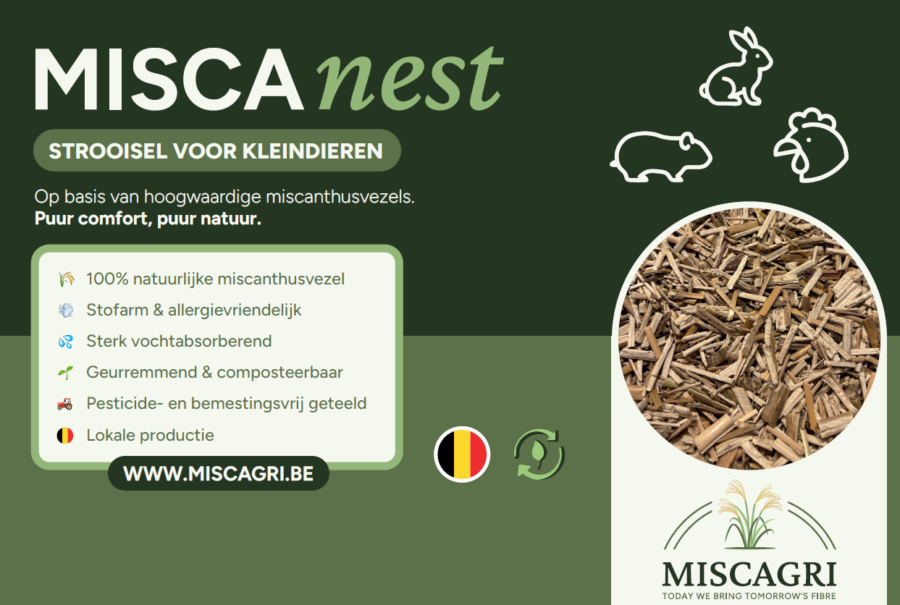 MISCAnest

STROOISEL VOOR KLEINDIEREN

Op basis van hoogwaardige miscanthusvezels.
Puur comfort, puur natuur.

100% natuurlijke miscanthusvezel
Stofarm & allergievriendelijk
Sterk vochtabsorberend
Geurremmend & composteerbaar
Pesticide- en bemestingsvrij geteeld
Lokale productie

WWW.MISCAGRI.BE

MISCAGRI
TODAY WE BRING TOMORROW'S FIBRE